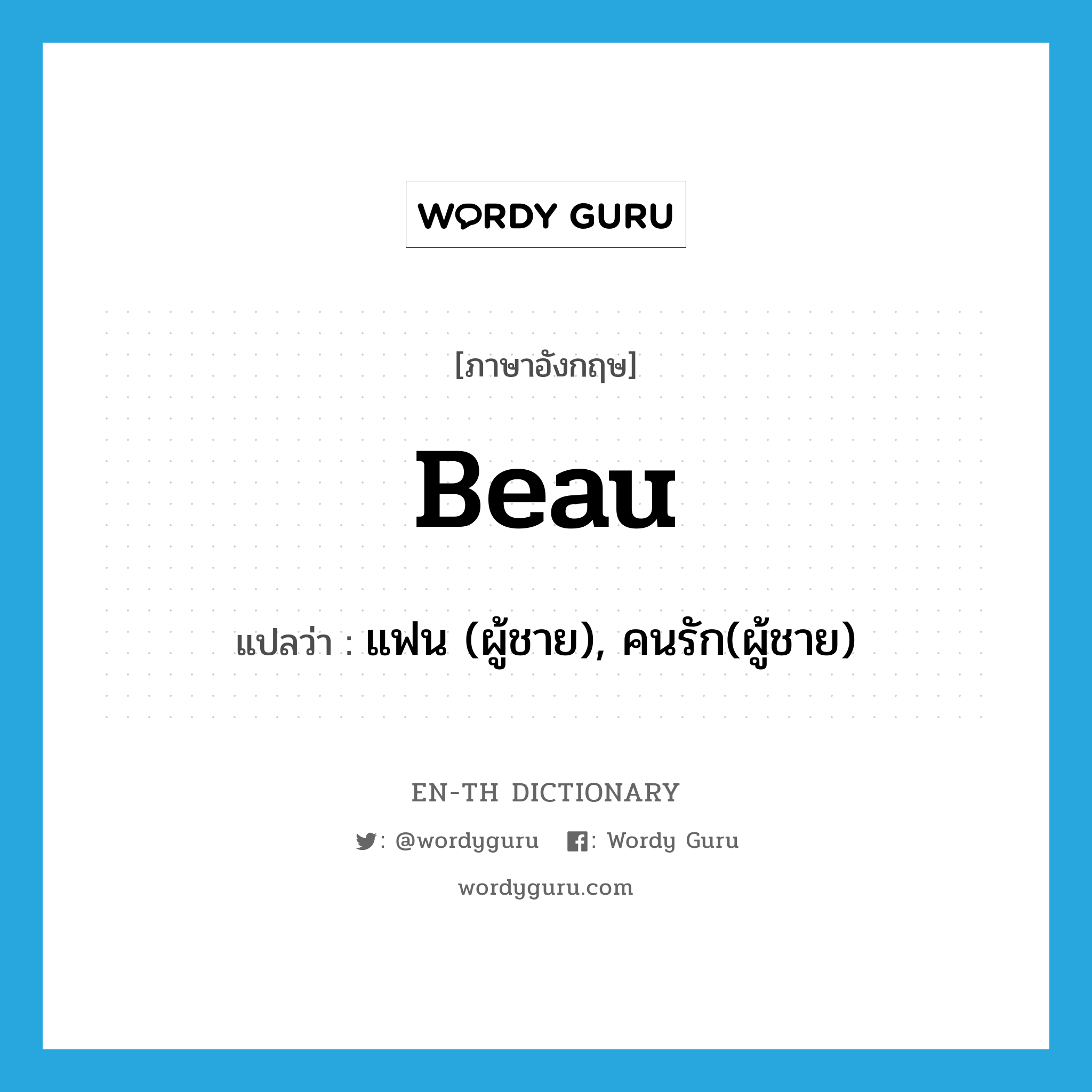 WORDY GURU

[ภาษาอังกฤษ]

Beau

แปลว่า : แฟน (ผู้ชาย), คนรัก(ผู้ชาย)

EN-TH DICTIONARY

: @wordyguru : Wordy Guru

wordyguru.com